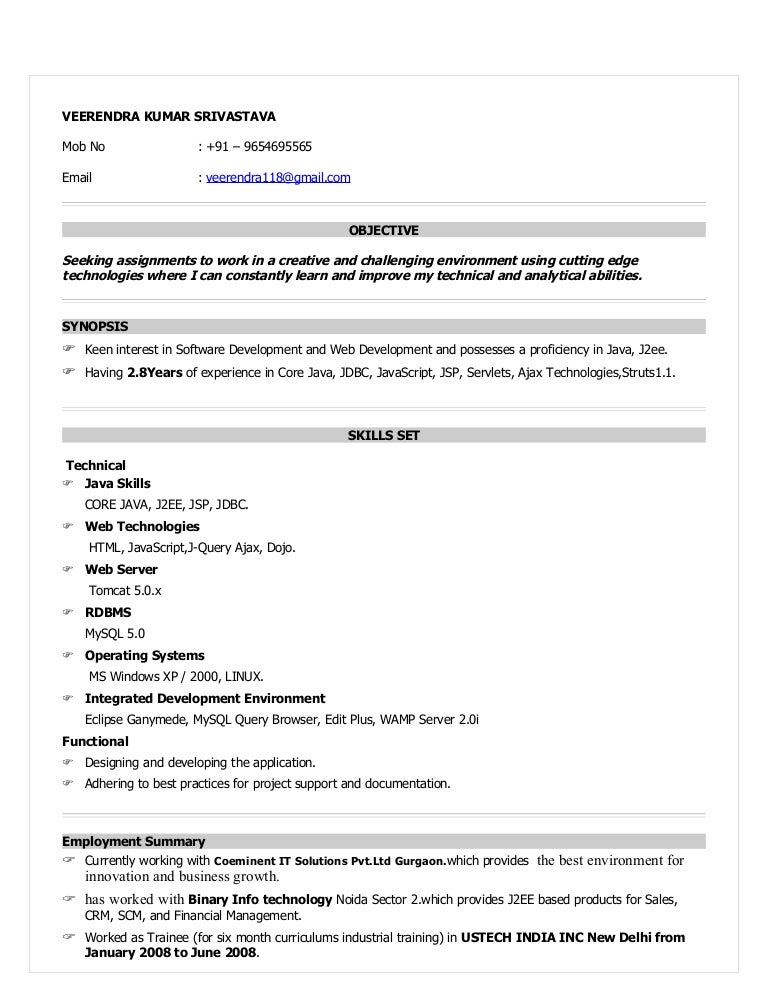 VEERENDRA KUMAR SRIVASTAVA

Mob No : +91 – 9654695565

Email : veerendra118@gmail.com

OBJECTIVE

Seeking assignments to work in a creative and challenging environment using cutting edge technologies where I can constantly learn and improve my technical and analytical abilities.

SYNOPSIS

☞ Keen interest in Software Development and Web Development and possesses a proficiency in Java, J2ee.

☞ Having 2.8Years of experience in Core Java, JDBC, JavaScript, JSP, Servlets, Ajax Technologies,Struts1.1.

SKILLS SET

Technical

☞ Java Skills
CORE JAVA, J2EE, JSP, JDBC.

☞ Web Technologies
HTML, JavaScript,J-Query Ajax, Dojo.

☞ Web Server
Tomcat 5.0.x

☞ RDBMS
MySQL 5.0

☞ Operating Systems
MS Windows XP / 2000, LINUX.

☞ Integrated Development Environment
Eclipse Ganymede, MySQL Query Browser, Edit Plus, WAMP Server 2.0i

Functional

☞ Designing and developing the application.

☞ Adhering to best practices for project support and documentation.

Employment Summary

☞ Currently working with Coeminent IT Solutions Pvt.Ltd Gurgaon.which provides the best environment for innovation and business growth.

☞ has worked with Binary Info technology Noida Sector 2.which provides J2EE based products for Sales, CRM, SCM, and Financial Management.

☞ Worked as Trainee (for six month curriculums industrial training) in USTECH INDIA INC New Delhi from January 2008 to June 2008.